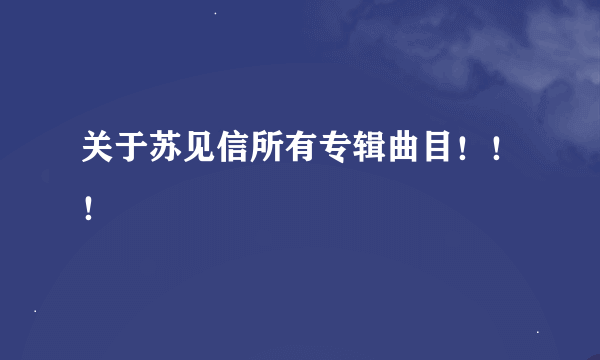 关于苏见信所有专辑曲目！！！